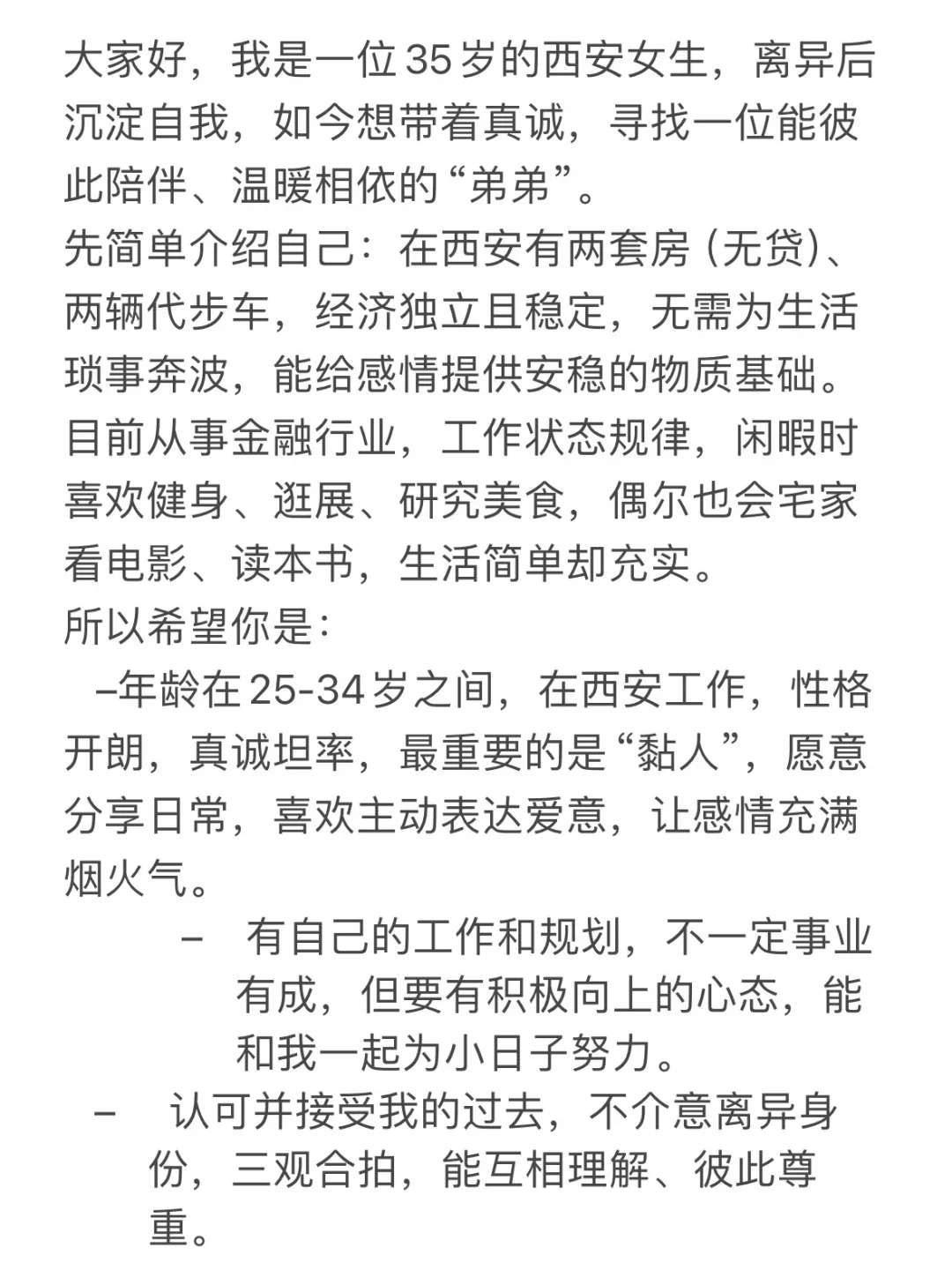 大家好，我是一位35岁的西安女生，离异后沉淀自我，如今想带着真诚，寻找一位能彼此陪伴、温暖相依的“弟弟”。
先简单介绍自己：在西安有两套房（无贷）、两辆代步车，经济独立且稳定，无需为生活琐事奔波，能给感情提供安稳的物质基础。目前从事金融行业，工作状态规律，闲暇时喜欢健身、逛展、研究美食，偶尔也会宅家看电影、读本书，生活简单却充实。
所以希望你是：
–年龄在25-34岁之间，在西安工作，性格开朗，真诚坦率，最重要的是“黏人”，愿意分享日常，喜欢主动表达爱意，让感情充满烟火气。
– 有自己的工作和规划，不一定事业有成，但要有积极向上的心态，能和我一起为小日子努力。
– 认可并接受我的过去，不介意离异身份，三观合拍，能互相理解、彼此尊重。